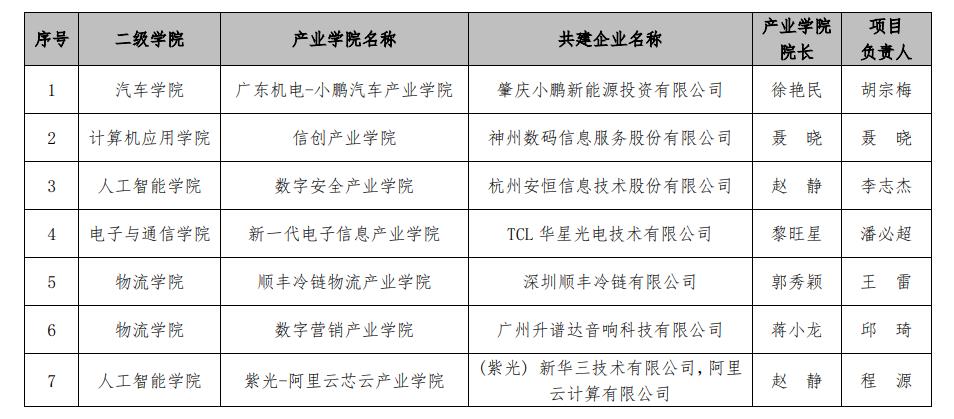 | 序号 | 二级学院 | 产业学院名称 | 共建企业名称 | 产业学院院长 | 项目负责人 |
|---|---|---|---|---|---|
| 1 | 汽车学院 | 广东机电-小鹏汽车产业学院 | 肇庆小鹏新能源投资有限公司 | 徐艳民 | 胡宗梅 |
| 2 | 计算机应用学院 | 信创产业学院 | 神州数码信息服务股份有限公司 | 聂　晓 | 聂　晓 |
| 3 | 人工智能学院 | 数字安全产业学院 | 杭州安恒信息技术股份有限公司 | 赵　静 | 李志杰 |
| 4 | 电子与通信学院 | 新一代电子信息产业学院 | TCL 华星光电技术有限公司 | 黎旺星 | 潘必超 |
| 5 | 物流学院 | 顺丰冷链物流产业学院 | 深圳顺丰冷链有限公司 | 郭秀颖 | 王　雷 |
| 6 | 物流学院 | 数字营销产业学院 | 广州升谱达音响科技有限公司 | 蒋小龙 | 邱　琦 |
| 7 | 人工智能学院 | 紫光-阿里云芯云产业学院 | (紫光) 新华三技术有限公司，阿里云计算有限公司 | 赵　静 | 程　源 |